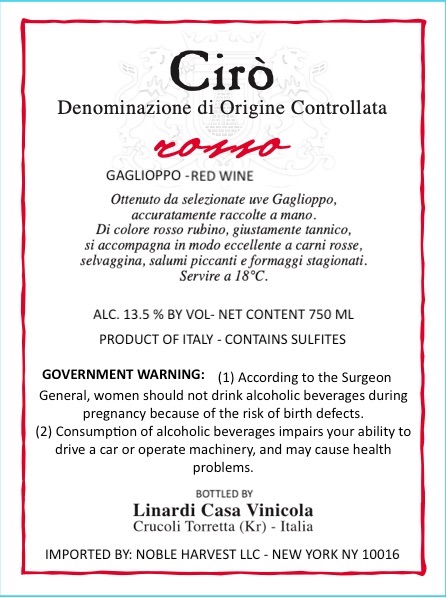 Cirò
Denominazione di Origine Controllata
rosso

GAGLIOPPO - RED WINE

Ottenuto da selezionate uve Gaglioppo, accuratamente raccolte a mano. Di colore rosso rubino, giustamente tannico, si accompagna in modo eccellente a carni rosse, selvaggina, salumi piccanti e formaggi stagionati. Servire a 18°C.

ALC. 13.5 % BY VOL- NET CONTENT 750 ML

PRODUCT OF ITALY - CONTAINS SULFITES

GOVERNMENT WARNING: (1) According to the Surgeon General, women should not drink alcoholic beverages during pregnancy because of the risk of birth defects. (2) Consumption of alcoholic beverages impairs your ability to drive a car or operate machinery, and may cause health problems.

BOTTLED BY
Linardi Casa Vinicola
Crucoli Torretta (Kr) - Italia

IMPORTED BY: NOBLE HARVEST LLC - NEW YORK NY 10016